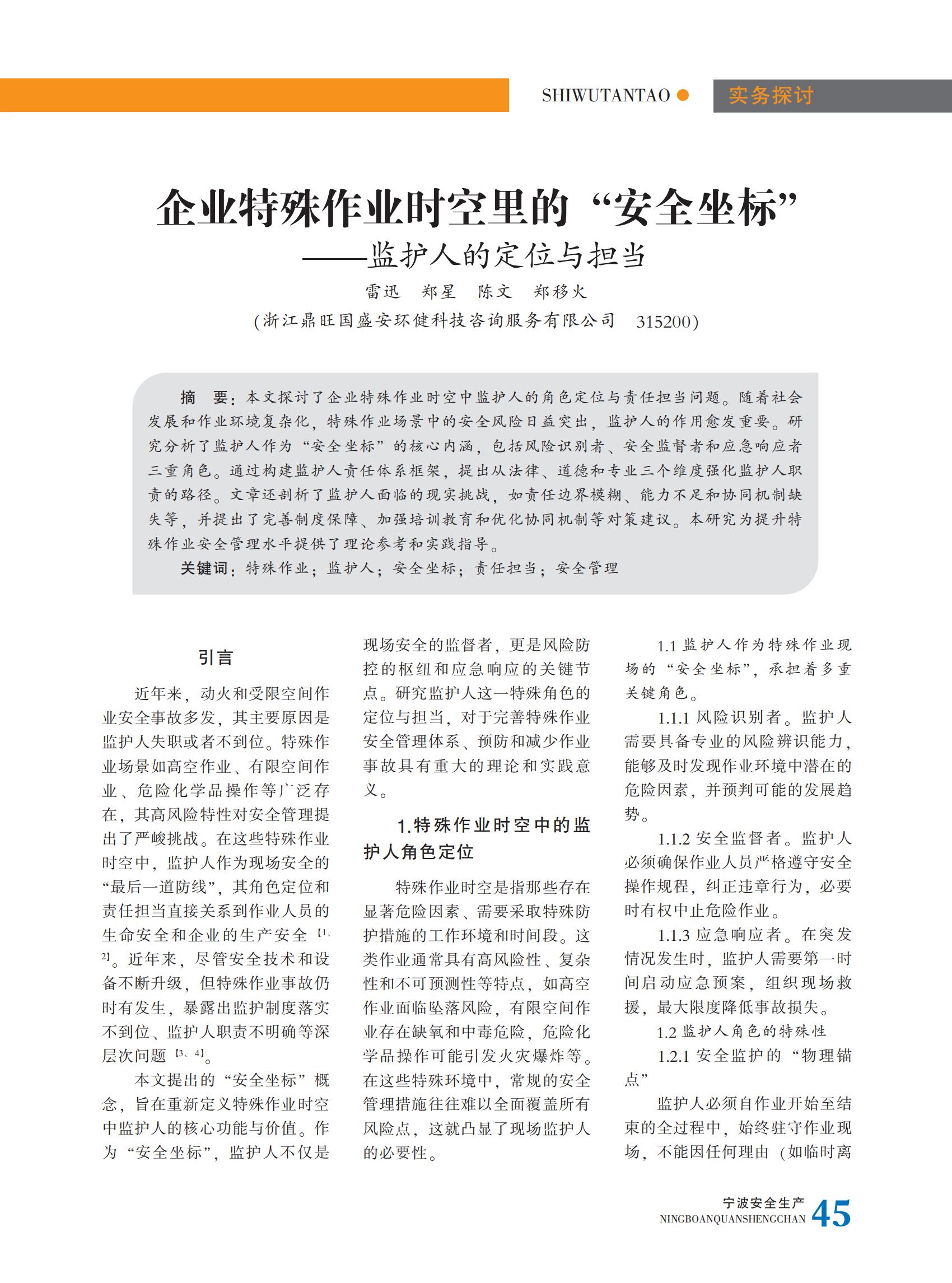 SHIWUTANTAO 实务探讨

企业特殊作业时空里的“安全坐标”
——监护人的定位与担当

雷迅 郑星 陈文 郑移火

(浙江鼎旺国盛安环健科技咨询服务有限公司 315200)

摘 要：本文探讨了企业特殊作业时空中监护人的角色定位与责任担当问题。随着社会发展和作业环境复杂化，特殊作业场景中的安全风险日益突出，监护人的作用愈发重要。研究分析了监护人作为“安全坐标”的核心内涵，包括风险识别者、安全监督者和应急响应者三重角色。通过构建监护人责任体系框架，提出从法律、道德和专业三个维度强化监护人职责的路径。文章还剖析了监护人面临的现实挑战，如责任边界模糊、能力不足和协同机制缺失等，并提出了完善制度保障、加强培训教育和优化协同机制等对策建议。本研究为提升特殊作业安全管理水平提供了理论参考和实践指导。

关键词：特殊作业；监护人；安全坐标；责任担当；安全管理

引言

近年来，动火和受限空间作业安全事故多发，其主要原因是监护人失职或者不到位。特殊作业场景如高空作业、有限空间作业、危险化学品操作等广泛存在，其高风险特性对安全管理提出了严峻挑战。在这些特殊作业时空中，监护人作为现场安全的“最后一道防线”，其角色定位和责任担当直接关系到作业人员的生命安全和企业的生产安全$^{[1、2]}$。近年来，尽管安全技术和设备不断升级，但特殊作业事故仍时有发生，暴露出监护制度落实不到位、监护人职责不明确等深层次问题$^{[3、4]}$。

本文提出的“安全坐标”概念，旨在重新定义特殊作业时空中监护人的核心功能与价值。作为“安全坐标”，监护人不仅是现场安全的监督者，更是风险防控的枢纽和应急响应的关键节点。研究监护人这一特殊角色的定位与担当，对于完善特殊作业安全管理体系、预防和减少作业事故具有重大的理论和实践意义。

1.特殊作业时空中的监护人角色定位

特殊作业时空是指那些存在显著危险因素、需要采取特殊防护措施的工作环境和时间段。这类作业通常具有高风险性、复杂性和不可预测性等特点，如高空作业面临坠落风险，有限空间作业存在缺氧和中毒危险，危险化学品操作可能引发火灾爆炸等。在这些特殊环境中，常规的安全管理措施往往难以全面覆盖所有风险点，这就凸显了现场监护人的必要性。

1.1 监护人作为特殊作业现场的“安全坐标”，承担着多重关键角色。

1.1.1 风险识别者。监护人需要具备专业的风险辨识能力，能够及时发现作业环境中潜在的危险因素，并预判可能的发展趋势。

1.1.2 安全监督者。监护人必须确保作业人员严格遵守安全操作规程，纠正违章行为，必要时有权中止危险作业。

1.1.3 应急响应者。在突发情况发生时，监护人需要第一时间启动应急预案，组织现场救援，最大限度降低事故损失。

1.2 监护人角色的特殊性

1.2.1 安全监护的“物理锚点”

监护人必须自作业开始至结束的全过程中，始终驻守作业现场，不能因任何理由（如临时离

宁波安全生产
NINGBOANQUANSHENGCHAN 45